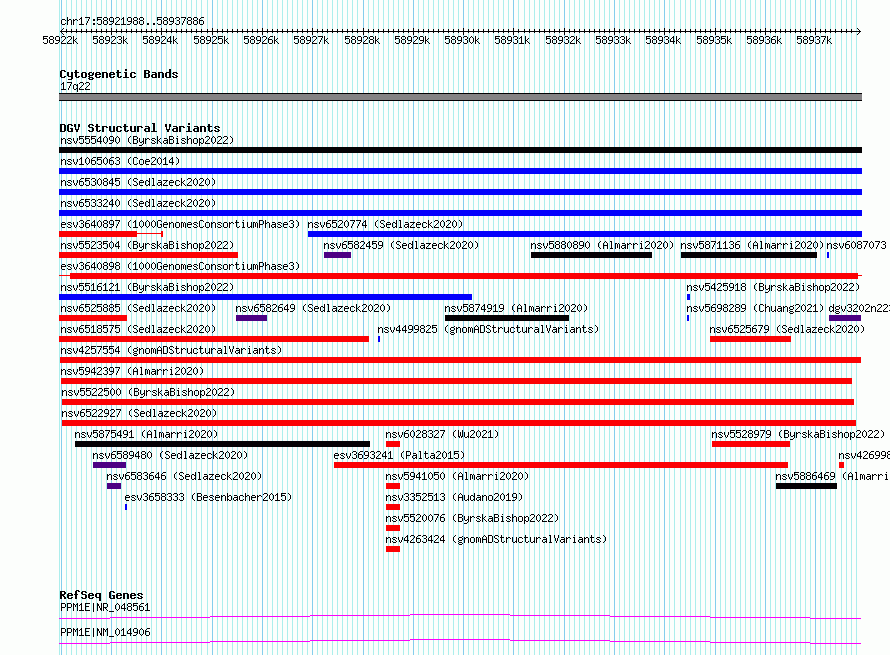 chr17:58921988..58937886

58922k 58923k 58924k 58925k 58926k 58927k 58928k 58929k 58930k 58931k 58932k 58933k 58934k 58935k 58936k 58937k

Cytogenetic Bands
17q22

DGV Structural Variants
nsv5554090 (ByrskaBishop2022)
nsv1065063 (Coe2014)
nsv6530845 (Sedlazeck2020)
nsv6533240 (Sedlazeck2020)
esv3640897 (1000GenomesConsortiumPhase3) nsv6520774 (Sedlazeck2020)
nsv5523504 (ByrskaBishop2022) nsv6582459 (Sedlazeck2020) nsv5880890 (Almarri2020) nsv5871136 (Almarri2020) nsv6087073
esv3640898 (1000GenomesConsortiumPhase3)
nsv5516121 (ByrskaBishop2022) nsv5425918 (ByrskaBishop2022)
nsv6525885 (Sedlazeck2020) nsv6582649 (Sedlazeck2020) nsv5874919 (Almarri2020) nsv5698289 (Chuang2021) dgv3202n22
nsv6518575 (Sedlazeck2020) nsv4499825 (gnomADStructuralVariants) nsv6525679 (Sedlazeck2020)
nsv4257554 (gnomADStructuralVariants)
nsv5942397 (Almarri2020)
nsv5522500 (ByrskaBishop2022)
nsv6522927 (Sedlazeck2020)
nsv5875491 (Almarri2020) nsv6028327 (Wu2021) nsv5528979 (ByrskaBishop2022)
nsv6589480 (Sedlazeck2020) esv3693241 (Palta2015) nsv426998
nsv6583646 (Sedlazeck2020) nsv5941050 (Almarri2020) nsv5886469 (Almarri
esv3658333 (Besenbacher2015) nsv3352513 (Audano2019)
nsv5520076 (ByrskaBishop2022)
nsv4263424 (gnomADStructuralVariants)

RefSeq Genes
PPM1E|NR_048561
PPM1E|NM_014906